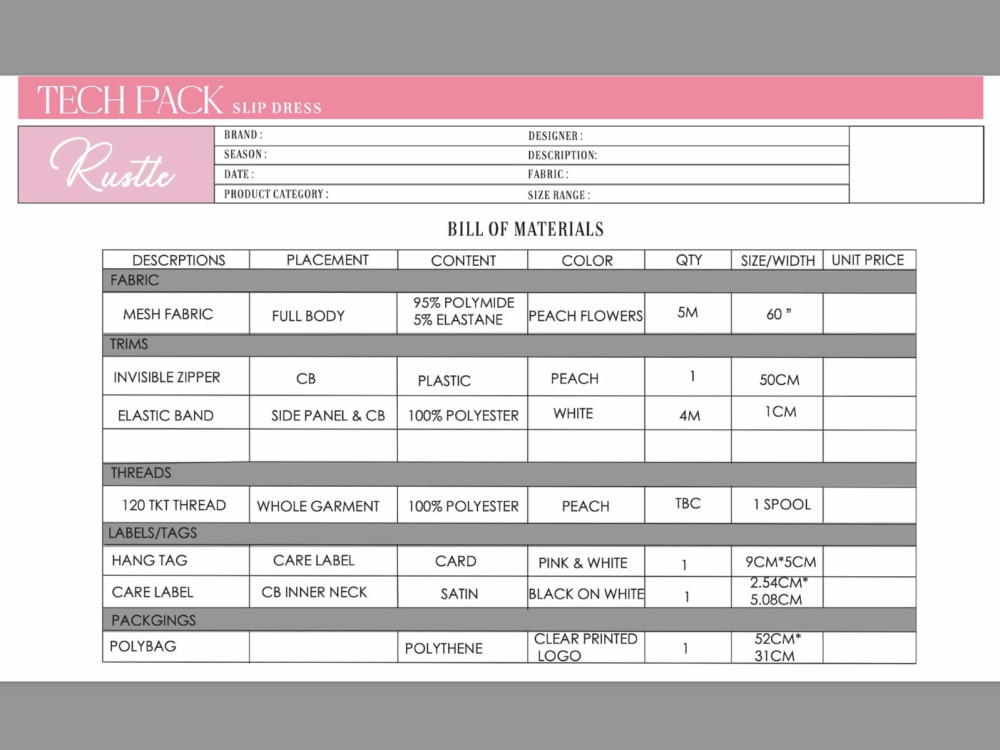 TECH PACK SLIP DRESS

Rustle

BRAND :
SEASON :
DATE :
PRODUCT CATEGORY :

DESIGNER :
DESCRIPTION:
FABRIC :
SIZE RANGE :

BILL OF MATERIALS

| DESCRPTIONS | PLACEMENT | CONTENT | COLOR | QTY | SIZE/WIDTH | UNIT PRICE |
|---|---|---|---|---|---|---|
| FABRIC | | | | | | |
| MESH FABRIC | FULL BODY | 95% POLYMIDE 5% ELASTANE | PEACH FLOWERS | 5M | 60 " | |
| TRIMS | | | | | | |
| INVISIBLE ZIPPER | CB | PLASTIC | PEACH | 1 | 50CM | |
| ELASTIC BAND | SIDE PANEL & CB | 100% POLYESTER | WHITE | 4M | 1CM | |
| | | | | | | |
| THREADS | | | | | | |
| 120 TKT THREAD | WHOLE GARMENT | 100% POLYESTER | PEACH | TBC | 1 SPOOL | |
| LABELS/TAGS | | | | | | |
| HANG TAG | CARE LABEL | CARD | PINK & WHITE | 1 | 9CM*5CM | |
| CARE LABEL | CB INNER NECK | SATIN | BLACK ON WHITE | 1 | 2.54CM* 5.08CM | |
| PACKGINGS | | | | | | |
| POLYBAG | | POLYTHENE | CLEAR PRINTED LOGO | 1 | 52CM* 31CM | |